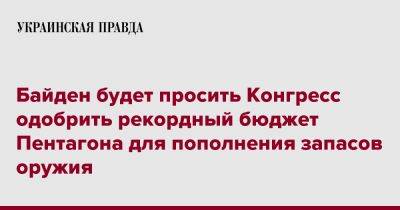 УКРАИНСКАЯ ПРАВДА

Байден будет просить Конгресс одобрить рекордный бюджет Пентагона для пополнения запасов оружия